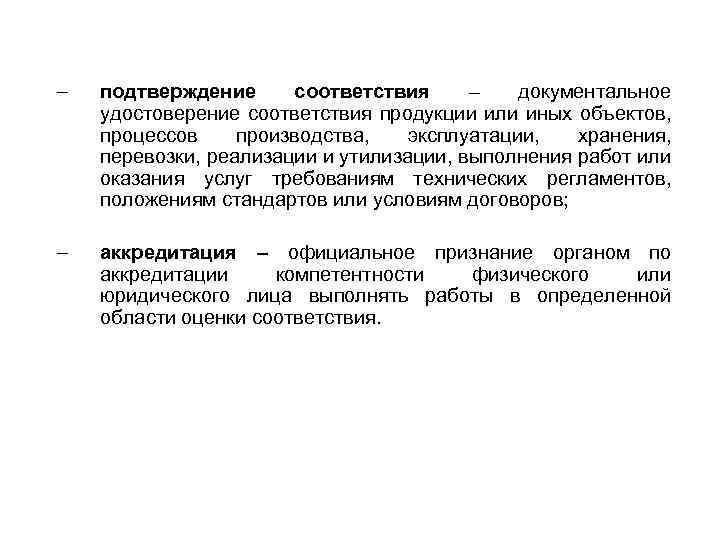 – подтверждение соответствия – документальное удостоверение соответствия продукции или иных объектов, процессов производства, эксплуатации, хранения, перевозки, реализации и утилизации, выполнения работ или оказания услуг требованиям технических регламентов, положениям стандартов или условиям договоров;

– аккредитация – официальное признание органом по аккредитации компетентности физического или юридического лица выполнять работы в определенной области оценки соответствия.